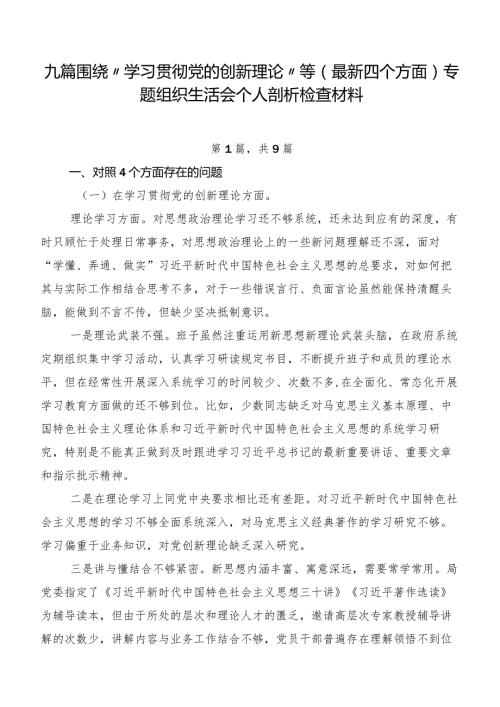 九篇围绕〃学习贯彻党的创新理论〃等（最新四个方面）专题组织生活会个人剖析检查材料

第1篇，共9篇

一、对照4个方面存在的问题

（一）在学习贯彻党的创新理论方面。

理论学习方面。对思想政治理论学习还不够系统，还未达到应有的深度，有时只顾忙于处理日常事务，对思想政治理论上的一些新问题理解还不深，面对“学懂、弄通、做实”习近平新时代中国特色社会主义思想的总要求，对如何把其与实际工作相结合思考不多，对于一些错误言行、负面言论虽然能保持清醒头脑，能做到不言不传，但缺少坚决抵制意识。

一是理论武装不强。班子虽然注重运用新思想新理论武装头脑，在政府系统定期组织集中学习活动，认真学习研读规定书目，不断提升班子和成员的理论水平，但在经常性开展深入系统学习的时间较少、次数不多，在全面化、常态化开展学习教育方面做的还不够到位。比如，少数同志缺乏对马克思主义基本原理、中国特色社会主义理论体系和习近平新时代中国特色社会主义思想的系统学习研究，特别是不能真正做到及时跟进学习习近平总书记的最新重要讲话、重要文章和指示批示精神。

二是在理论学习上同党中央要求相比还有差距。对习近平新时代中国特色社会主义思想的学习不够全面系统深入，对马克思主义经典著作的学习研究不够。学习偏重于业务知识，对党创新理论缺乏深入研究。

三是讲与懂结合不够紧密。新思想内涵丰富、寓意深远，需要常学常用。局党委指定了《习近平新时代中国特色社会主义思想三十讲》《习近平著作选读》为辅导读本，但由于所处的层次和理论人才的匮乏，邀请高层次专家教授辅导讲解的次数少，讲解内容与业务工作结合不够，党员干部普遍存在理解领悟不到位